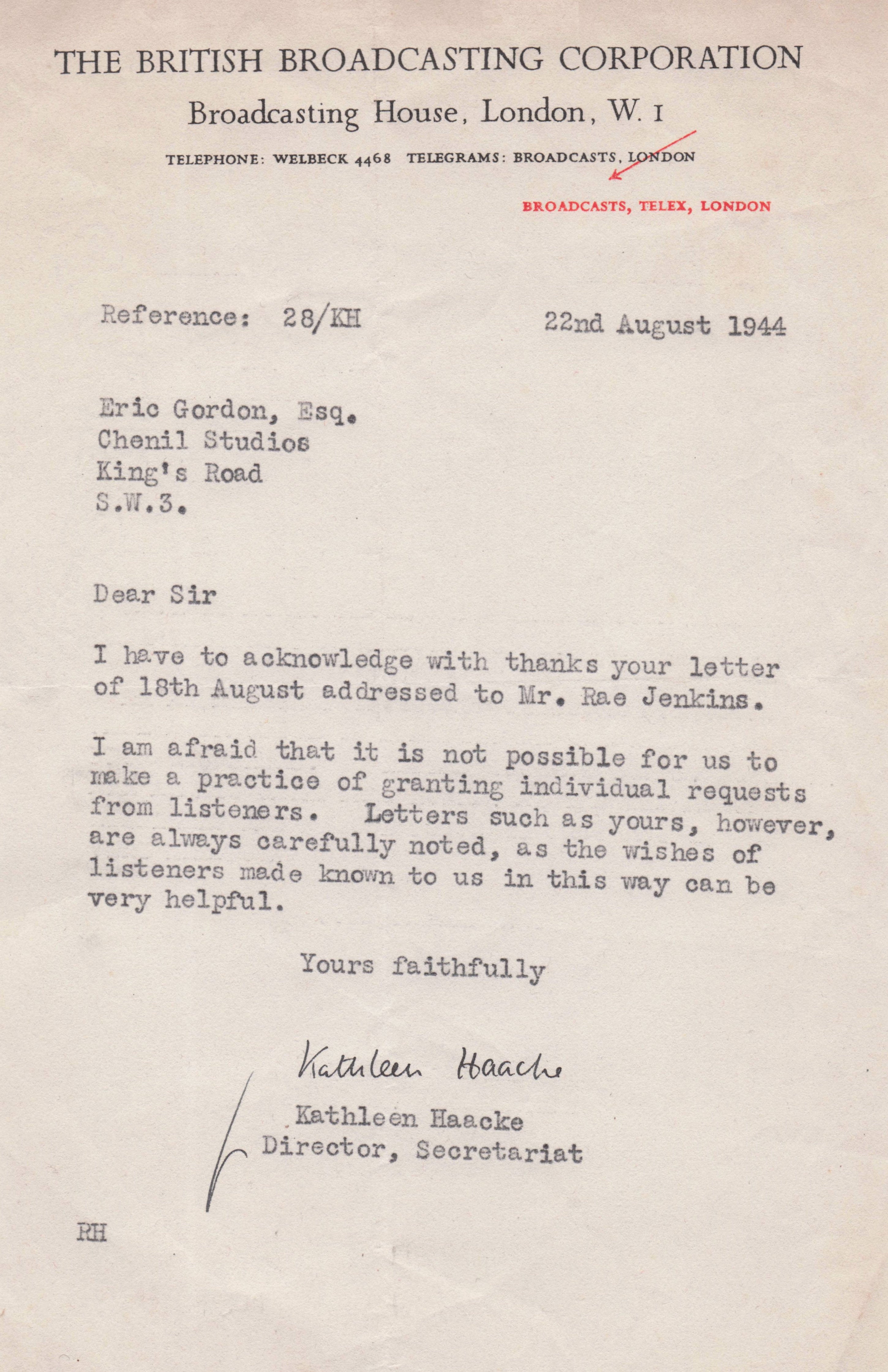 THE BRITISH BROADCASTING CORPORATION

Broadcasting House, London, W. 1

TELEPHONE: WELBECK 4468 TELEGRAMS: BROADCASTS, LONDON

BROADCASTS, TELEX, LONDON

Reference: 28/KH 22nd August 1944

Eric Gordon, Esq.
Chenil Studios
King's Road
S.W.3.

Dear Sir

I have to acknowledge with thanks your letter of 18th August addressed to Mr. Rae Jenkins.

I am afraid that it is not possible for us to make a practice of granting individual requests from listeners. Letters such as yours, however, are always carefully noted, as the wishes of listeners made known to us in this way can be very helpful.

Yours faithfully

Kathleen Haacke

Kathleen Haacke
Director, Secretariat

RH